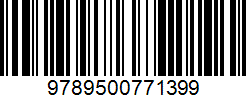 9789500771399